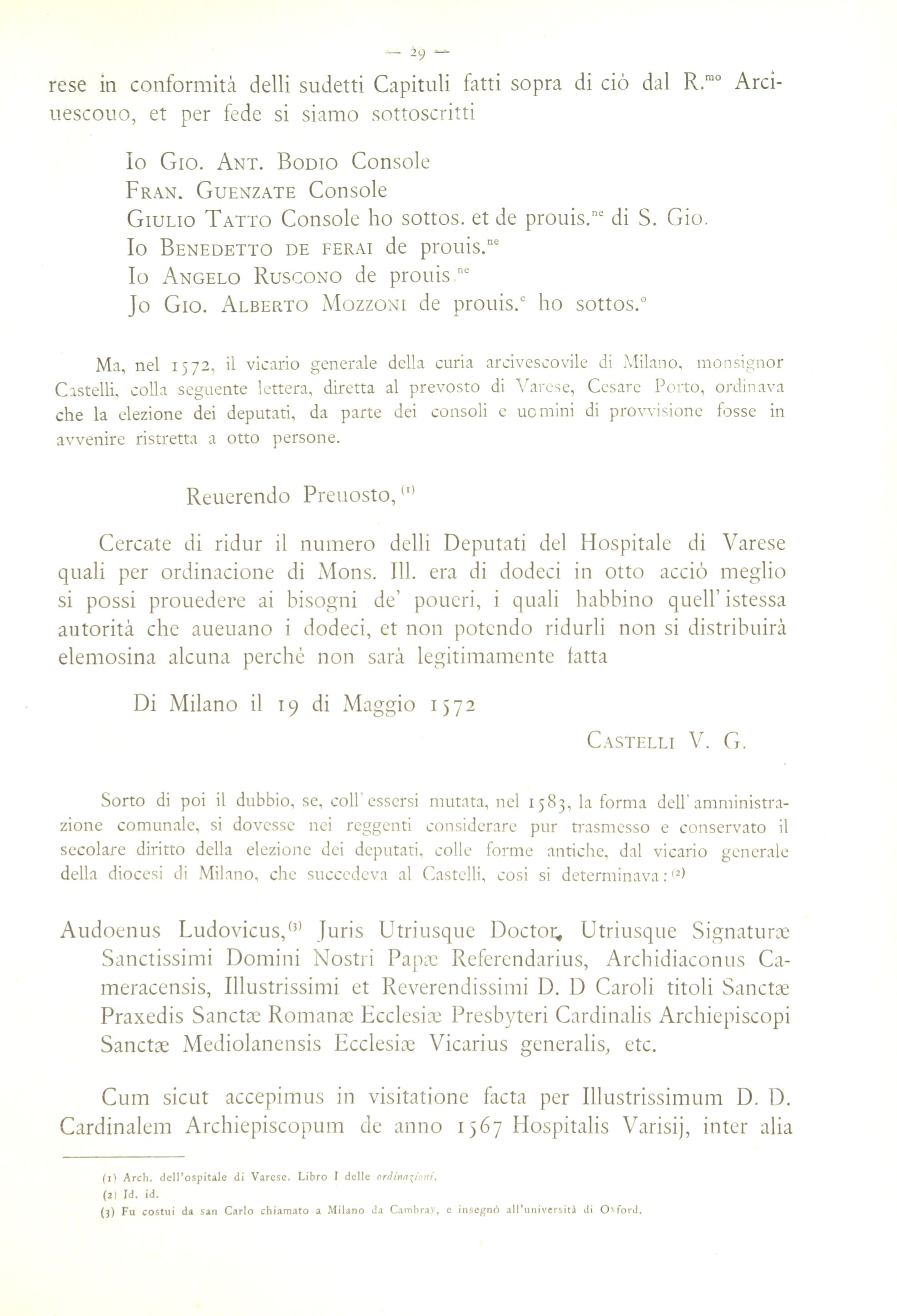 — 29 —

rese in conformità delli sudetti Capituli fatti sopra di ciò dal R.$^{mo}$ Arciuescouo, et per fede si siamo sottoscritti

Io Gio. Ant. Bodio Console
Fran. Guenzate Console
Giulio Tatto Console ho sottos. et de prouis.$^{ne}$ di S. Gio.
Io Benedetto de ferai de prouis.$^{ne}$
Io Angelo Ruscono de prouis.$^{ne}$
Jo Gio. Alberto Mozzoni de prouis.$^{e}$ ho sottos.$^{o}$

Ma, nel 1572, il vicario generale della curia arcivescovile di Milano, monsignor Castelli, colla seguente lettera, diretta al prevosto di Varese, Cesare Porto, ordinava che la elezione dei deputati, da parte dei consoli e uomini di provvisione fosse in avvenire ristretta a otto persone.

Reuerendo Preuosto, $^{(1)}$

Cercate di ridur il numero delli Deputati del Hospitale di Varese quali per ordinacione di Mons. Ill. era di dodeci in otto acciò meglio si possi prouedere ai bisogni de' poueri, i quali habbino quell'istessa autorità che aueuano i dodeci, et non potendo ridurli non si distribuirà elemosina alcuna perchè non sarà legitimamente fatta

Di Milano il 19 di Maggio 1572

Castelli V. G.

Sorto di poi il dubbio, se, coll'essersi mutata, nel 1583, la forma dell'amministrazione comunale, si dovesse nei reggenti considerare pur trasmesso e conservato il secolare diritto della elezione dei deputati, colle forme antiche, dal vicario generale della diocesi di Milano, che succedeva al Castelli, così si determinava: $^{(2)}$

Audoenus Ludovicus,$^{(3)}$ Juris Utriusque Doctor, Utriusque Signaturæ Sanctissimi Domini Nostri Papæ Referendarius, Archidiaconus Cameracensis, Illustrissimi et Reverendissimi D. D Caroli titoli Sanctæ Praxedis Sanctæ Romanæ Ecclesiæ Presbyteri Cardinalis Archiepiscopi Sanctæ Mediolanensis Ecclesiæ Vicarius generalis, etc.

Cum sicut accepimus in visitatione facta per Illustrissimum D. D. Cardinalem Archiepiscopum de anno 1567 Hospitalis Varisij, inter alia

(1) Arch. dell'ospitale di Varese. Libro I delle ordinazioni.
(2) Id. id.
(3) Fu costui da san Carlo chiamato a Milano da Cambray, e insegnò all'università di Oxford.